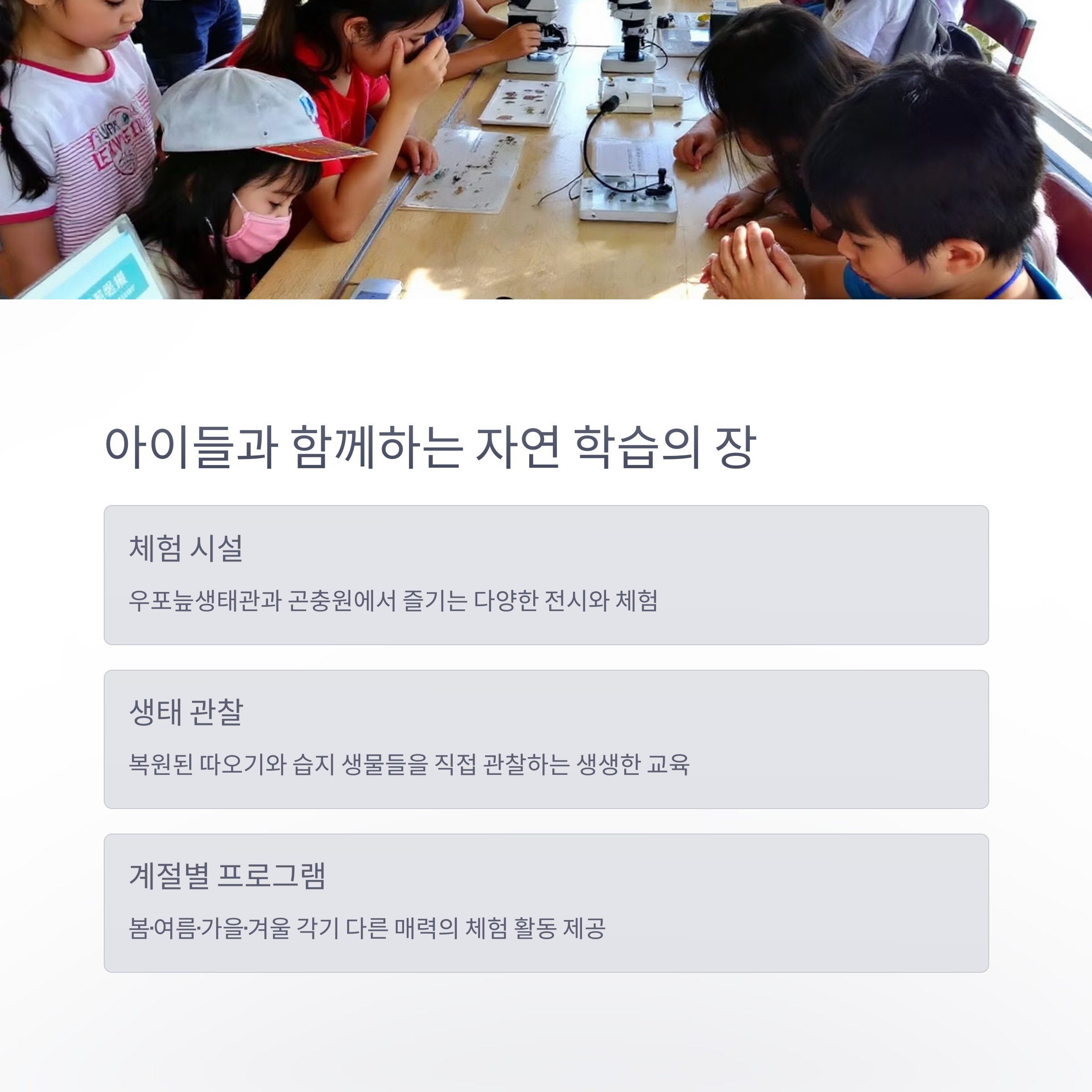 아이들과 함께하는 자연 학습의 장

체험 시설

우포늪생태관과 곤충원에서 즐기는 다양한 전시와 체험

생태 관찰

복원된 따오기와 습지 생물들을 직접 관찰하는 생생한 교육

계절별 프로그램

봄·여름·가을·겨울 각기 다른 매력의 체험 활동 제공